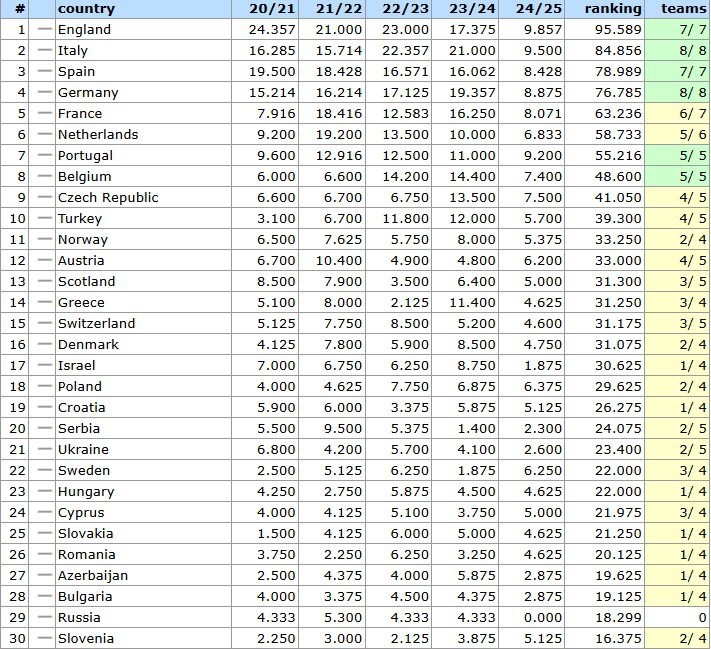 | # | | country | 20/21 | 21/22 | 22/23 | 23/24 | 24/25 | ranking | teams |
|---|---|---|---|---|---|---|---|---|---|
| 1 | — | England | 24.357 | 21.000 | 23.000 | 17.375 | 9.857 | 95.589 | 7/ 7 |
| 2 | — | Italy | 16.285 | 15.714 | 22.357 | 21.000 | 9.500 | 84.856 | 8/ 8 |
| 3 | — | Spain | 19.500 | 18.428 | 16.571 | 16.062 | 8.428 | 78.989 | 7/ 7 |
| 4 | — | Germany | 15.214 | 16.214 | 17.125 | 19.357 | 8.875 | 76.785 | 8/ 8 |
| 5 | — | France | 7.916 | 18.416 | 12.583 | 16.250 | 8.071 | 63.236 | 6/ 7 |
| 6 | — | Netherlands | 9.200 | 19.200 | 13.500 | 10.000 | 6.833 | 58.733 | 5/ 6 |
| 7 | — | Portugal | 9.600 | 12.916 | 12.500 | 11.000 | 9.200 | 55.216 | 5/ 5 |
| 8 | — | Belgium | 6.000 | 6.600 | 14.200 | 14.400 | 7.400 | 48.600 | 5/ 5 |
| 9 | — | Czech Republic | 6.600 | 6.700 | 6.750 | 13.500 | 7.500 | 41.050 | 4/ 5 |
| 10 | — | Turkey | 3.100 | 6.700 | 11.800 | 12.000 | 5.700 | 39.300 | 4/ 5 |
| 11 | — | Norway | 6.500 | 7.625 | 5.750 | 8.000 | 5.375 | 33.250 | 2/ 4 |
| 12 | — | Austria | 6.700 | 10.400 | 4.900 | 4.800 | 6.200 | 33.000 | 4/ 5 |
| 13 | — | Scotland | 8.500 | 7.900 | 3.500 | 6.400 | 5.000 | 31.300 | 3/ 5 |
| 14 | — | Greece | 5.100 | 8.000 | 2.125 | 11.400 | 4.625 | 31.250 | 3/ 4 |
| 15 | — | Switzerland | 5.125 | 7.750 | 8.500 | 5.200 | 4.600 | 31.175 | 3/ 5 |
| 16 | — | Denmark | 4.125 | 7.800 | 5.900 | 8.500 | 4.750 | 31.075 | 2/ 4 |
| 17 | — | Israel | 7.000 | 6.750 | 6.250 | 8.750 | 1.875 | 30.625 | 1/ 4 |
| 18 | — | Poland | 4.000 | 4.625 | 7.750 | 6.875 | 6.375 | 29.625 | 2/ 4 |
| 19 | — | Croatia | 5.900 | 6.000 | 3.375 | 5.875 | 5.125 | 26.275 | 1/ 4 |
| 20 | — | Serbia | 5.500 | 9.500 | 5.375 | 1.400 | 2.300 | 24.075 | 2/ 5 |
| 21 | — | Ukraine | 6.800 | 4.200 | 5.700 | 4.100 | 2.600 | 23.400 | 2/ 5 |
| 22 | — | Sweden | 2.500 | 5.125 | 6.250 | 1.875 | 6.250 | 22.000 | 3/ 4 |
| 23 | — | Hungary | 4.250 | 2.750 | 5.875 | 4.500 | 4.625 | 22.000 | 1/ 4 |
| 24 | — | Cyprus | 4.000 | 4.125 | 5.100 | 3.750 | 5.000 | 21.975 | 3/ 4 |
| 25 | — | Slovakia | 1.500 | 4.125 | 6.000 | 5.000 | 4.625 | 21.250 | 1/ 4 |
| 26 | — | Romania | 3.750 | 2.250 | 6.250 | 3.250 | 4.625 | 20.125 | 1/ 4 |
| 27 | — | Azerbaijan | 2.500 | 4.375 | 4.000 | 5.875 | 2.875 | 19.625 | 1/ 4 |
| 28 | — | Bulgaria | 4.000 | 3.375 | 4.500 | 4.375 | 2.875 | 19.125 | 1/ 4 |
| 29 | — | Russia | 4.333 | 5.300 | 4.333 | 4.333 | 0.000 | 18.299 | 0 |
| 30 | — | Slovenia | 2.250 | 3.000 | 2.125 | 3.875 | 5.125 | 16.375 | 2/ 4 |